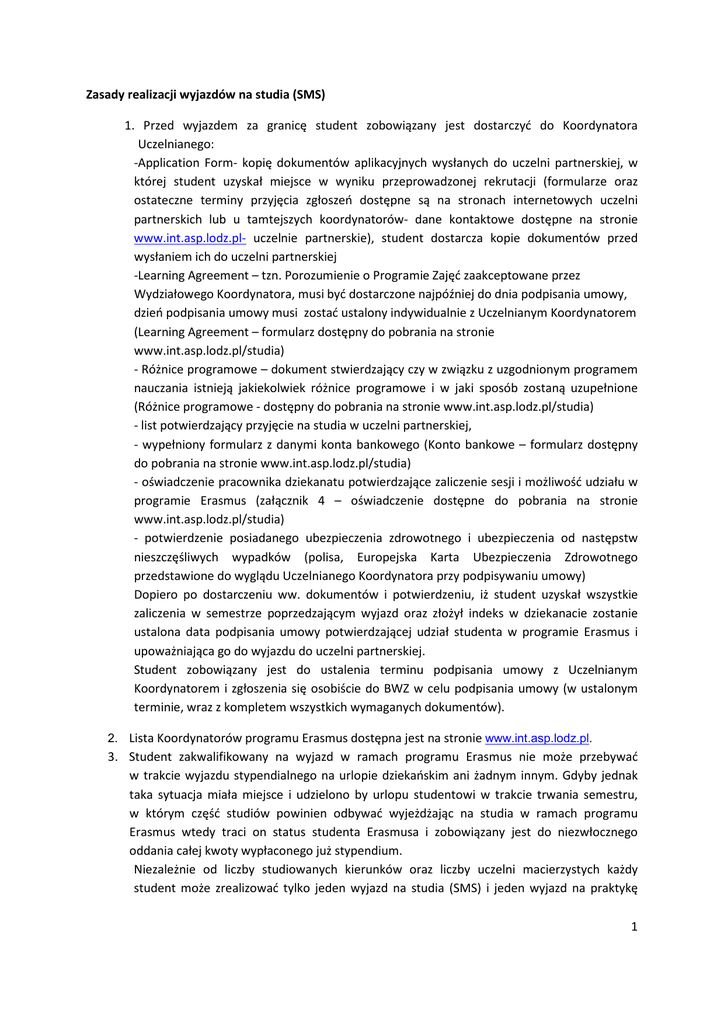 Zasady realizacji wyjazdów na studia (SMS)

1. Przed wyjazdem za granicę student zobowiązany jest dostarczyć do Koordynatora Uczelnianego:

-Application Form- kopię dokumentów aplikacyjnych wysłanych do uczelni partnerskiej, w której student uzyskał miejsce w wyniku przeprowadzonej rekrutacji (formularze oraz ostateczne terminy przyjęcia zgłoszeń dostępne są na stronach internetowych uczelni partnerskich lub u tamtejszych koordynatorów- dane kontaktowe dostępne na stronie www.int.asp.lodz.pl- uczelnie partnerskie), student dostarcza kopie dokumentów przed wysłaniem ich do uczelni partnerskiej

-Learning Agreement – tzn. Porozumienie o Programie Zajęć zaakceptowane przez Wydziałowego Koordynatora, musi być dostarczone najpóźniej do dnia podpisania umowy, dzień podpisania umowy musi zostać ustalony indywidualnie z Uczelnianym Koordynatorem (Learning Agreement – formularz dostępny do pobrania na stronie www.int.asp.lodz.pl/studia)

- Różnice programowe – dokument stwierdzający czy w związku z uzgodnionym programem nauczania istnieją jakiekolwiek różnice programowe i w jaki sposób zostaną uzupełnione (Różnice programowe - dostępny do pobrania na stronie www.int.asp.lodz.pl/studia)

- list potwierdzający przyjęcie na studia w uczelni partnerskiej,

- wypełniony formularz z danymi konta bankowego (Konto bankowe – formularz dostępny do pobrania na stronie www.int.asp.lodz.pl/studia)

- oświadczenie pracownika dziekanatu potwierdzające zaliczenie sesji i możliwość udziału w programie Erasmus (załącznik 4 – oświadczenie dostępne do pobrania na stronie www.int.asp.lodz.pl/studia)

- potwierdzenie posiadanego ubezpieczenia zdrowotnego i ubezpieczenia od następstw nieszczęśliwych wypadków (polisa, Europejska Karta Ubezpieczenia Zdrowotnego przedstawione do wglądu Uczelnianego Koordynatora przy podpisywaniu umowy)

Dopiero po dostarczeniu ww. dokumentów i potwierdzeniu, iż student uzyskał wszystkie zaliczenia w semestrze poprzedzającym wyjazd oraz złożył indeks w dziekanacie zostanie ustalona data podpisania umowy potwierdzającej udział studenta w programie Erasmus i upoważniająca go do wyjazdu do uczelni partnerskiej.

Student zobowiązany jest do ustalenia terminu podpisania umowy z Uczelnianym Koordynatorem i zgłoszenia się osobiście do BWZ w celu podpisania umowy (w ustalonym terminie, wraz z kompletem wszystkich wymaganych dokumentów).

2. Lista Koordynatorów programu Erasmus dostępna jest na stronie www.int.asp.lodz.pl.

3. Student zakwalifikowany na wyjazd w ramach programu Erasmus nie może przebywać w trakcie wyjazdu stypendialnego na urlopie dziekańskim ani żadnym innym. Gdyby jednak taka sytuacja miała miejsce i udzielono by urlopu studentowi w trakcie trwania semestru, w którym część studiów powinien odbywać wyjeżdżając na studia w ramach programu Erasmus wtedy traci on status studenta Erasmusa i zobowiązany jest do niezwłocznego oddania całej kwoty wypłaconego już stypendium.

Niezależnie od liczby studiowanych kierunków oraz liczby uczelni macierzystych każdy student może zrealizować tylko jeden wyjazd na studia (SMS) i jeden wyjazd na praktykę

1